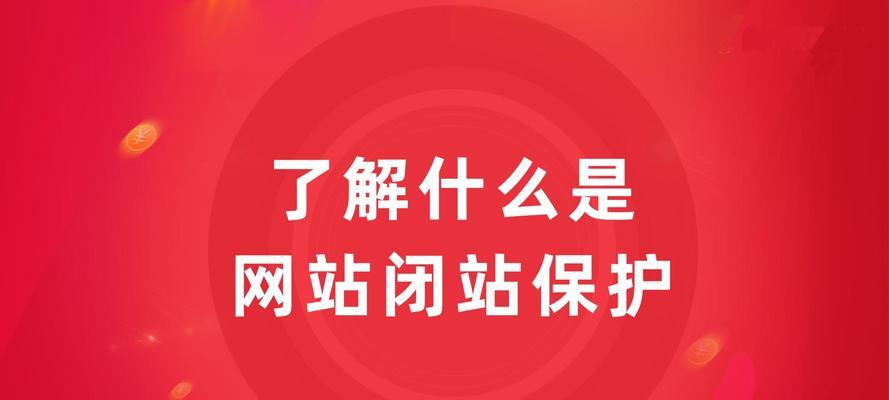 了解什么是
网站闭站保护